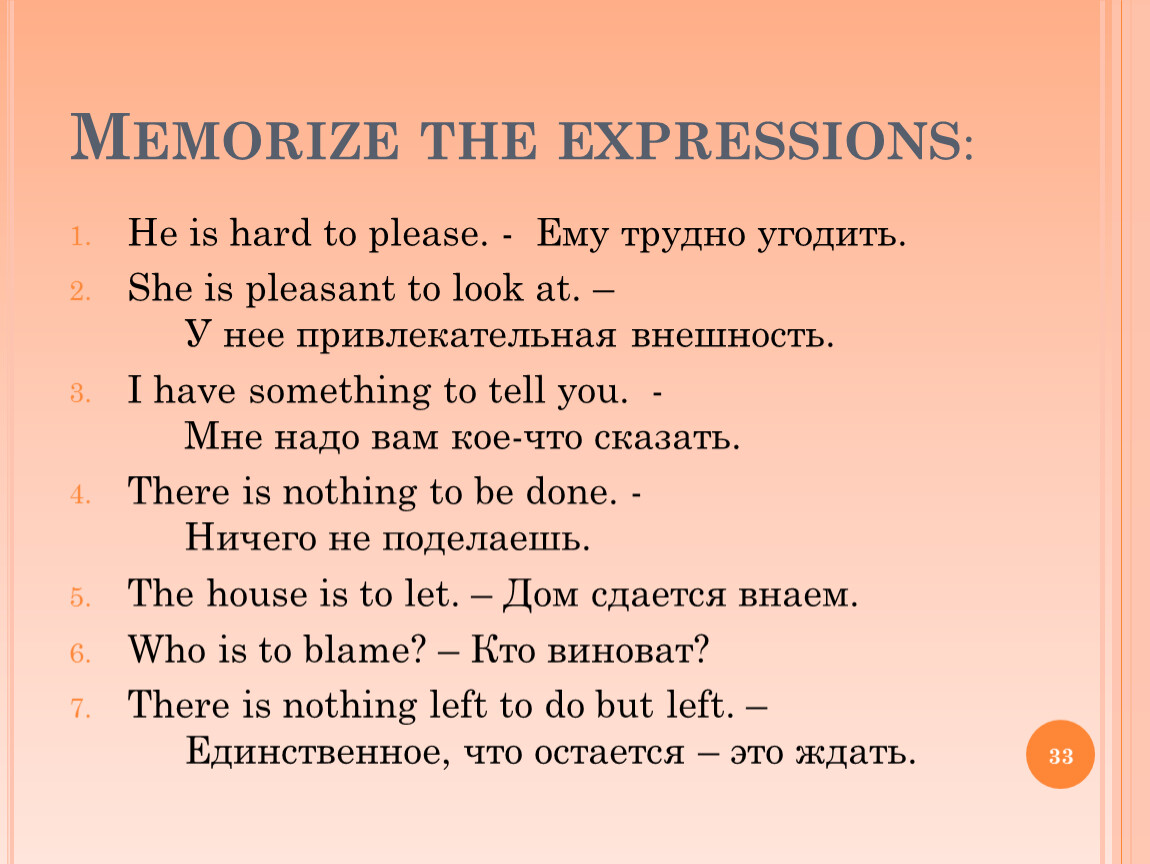 MEMORIZE THE EXPRESSIONS:

1. He is hard to please. - Ему трудно угодить.
2. She is pleasant to look at. – У нее привлекательная внешность.
3. I have something to tell you. - Мне надо вам кое-что сказать.
4. There is nothing to be done. - Ничего не поделаешь.
5. The house is to let. – Дом сдается внаем.
6. Who is to blame? – Кто виноват?
7. There is nothing left to do but left. – Единственное, что остается – это ждать.

33